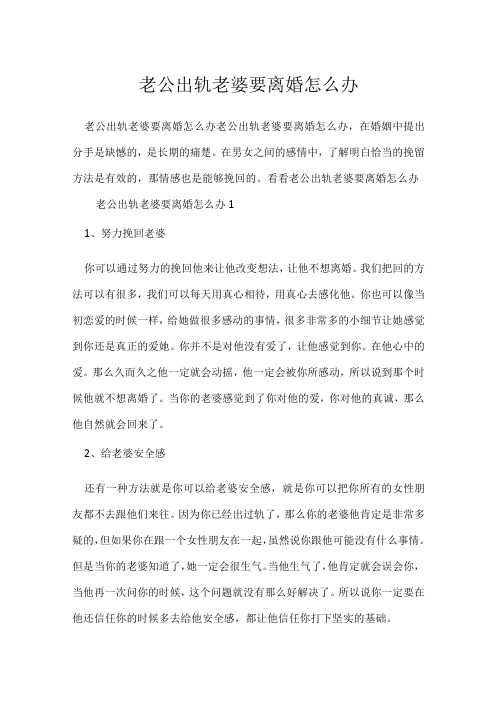 老公出轨老婆要离婚怎么办

老公出轨老婆要离婚怎么办老公出轨老婆要离婚怎么办，在婚姻中提出分手是缺憾的，是长期的痛楚。在男女之间的感情中，了解明白恰当的挽留方法是有效的，那情感也是能够挽回的。看看老公出轨老婆要离婚怎么办

老公出轨老婆要离婚怎么办 1

1、努力挽回老婆

你可以通过努力的挽回他来让他改变想法，让他不想离婚。我们把回的方法可以有很多，我们可以每天用真心相待，用真心去感化他。你也可以像当初恋爱的时候一样，给她做很多感动的事情，很多非常多的小细节让她感觉到你还是真正的爱她。你并不是对他没有爱了，让他感觉到你。在他心中的爱。那么久而久之他一定就会动摇，他一定会被你所感动，所以说到那个时候他就不想离婚了。当你的老婆感觉到了你对他的爱，你对他的真诚，那么他自然就会回来了。

2、给老婆安全感

还有一种方法就是你可以给老婆安全感，就是你可以把你所有的女性朋友都不去跟他们来往。因为你已经出过轨了，那么你的老婆他肯定是非常多疑的，但如果你在跟一个女性朋友在一起，虽然说你跟他可能没有什么事情。但是当你的老婆知道了，她一定会很生气。当他生气了，他肯定就会误会你，当他再一次问你的时候，这个问题就没有那么好解决了。所以说你一定要在他还信任你的时候多去给他安全感，都让他信任你打下坚实的基础。